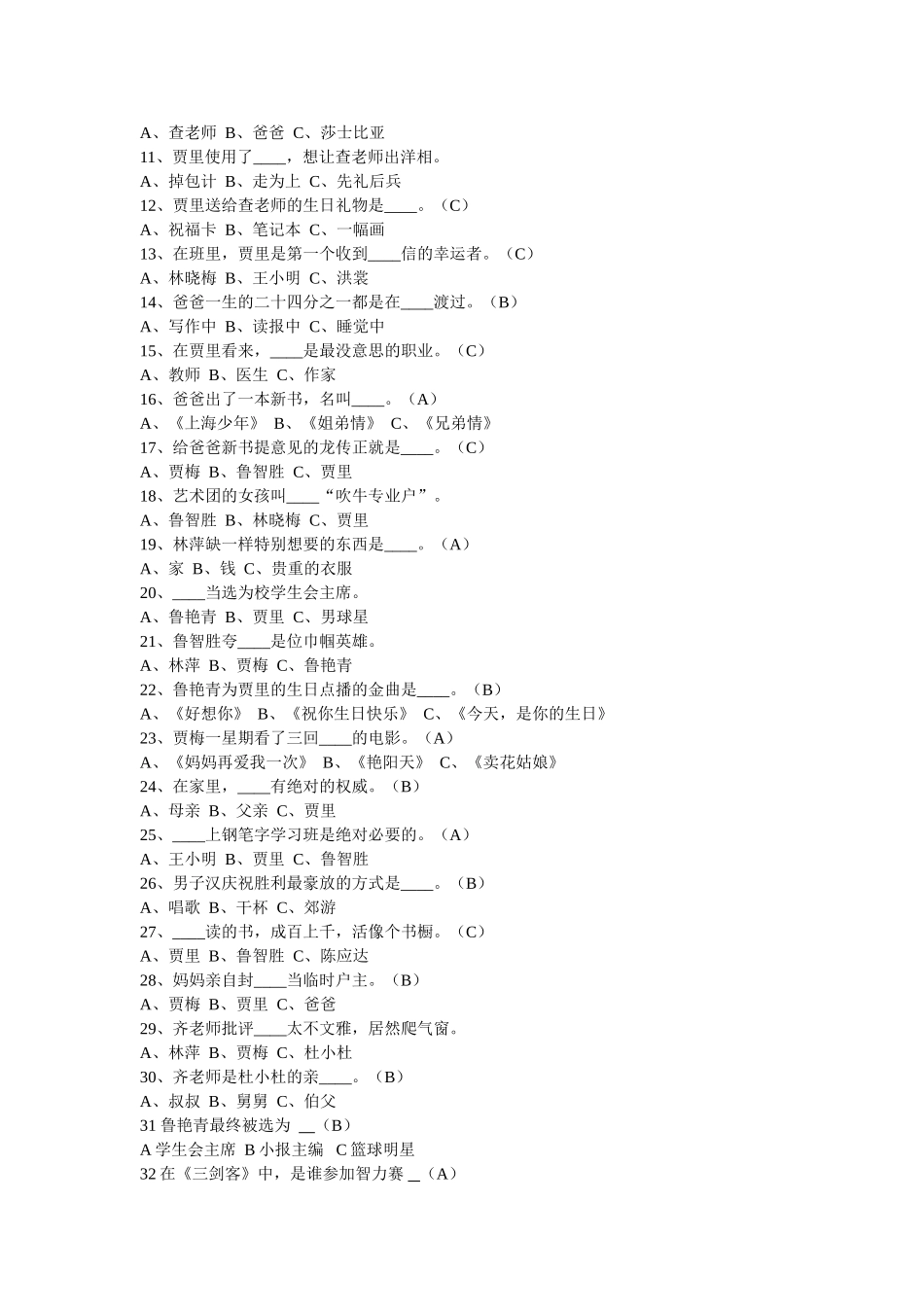 A、查老师 B、爸爸 C、莎士比亚
11、贾里使用了____，想让查老师出洋相。
A、掉包计 B、走为上 C、先礼后兵
12、贾里送给查老师的生日礼物是____。（C）
A、祝福卡 B、笔记本 C、一幅画
13、在班里，贾里是第一个收到____信的幸运者。（C）
A、林晓梅 B、王小明 C、洪裳
14、爸爸一生的二十四分之一都是在____渡过。（B）
A、写作中 B、读报中 C、睡觉中
15、在贾里看来，____是最没意思的职业。（C）
A、教师 B、医生 C、作家
16、爸爸出了一本新书，名叫____。（A）
A、《上海少年》 B、《姐弟情》 C、《兄弟情》
17、给爸爸新书提意见的龙传正就是____。（C）
A、贾梅 B、鲁智胜 C、贾里
18、艺术团的女孩叫____“吹牛专业户”。
A、鲁智胜 B、林晓梅 C、贾里
19、林萍缺一样特别想要的东西是____。（A）
A、家 B、钱 C、贵重的衣服
20、____当选为校学生会主席。
A、鲁艳青 B、贾里 C、男球星
21、鲁智胜夸____是位巾帼英雄。
A、林萍 B、贾梅 C、鲁艳青
22、鲁艳青为贾里的生日点播的金曲是____。（B）
A、《好想你》 B、《祝你生日快乐》 C、《今天，是你的生日》
23、贾梅一星期看了三回____的电影。（A）
A、《妈妈再爱我一次》 B、《艳阳天》 C、《卖花姑娘》
24、在家里，____有绝对的权威。（B）
A、母亲 B、父亲 C、贾里
25、____上钢笔字学习班是绝对必要的。（A）
A、王小明 B、贾里 C、鲁智胜
26、男子汉庆祝胜利最豪放的方式是____。（B）
A、唱歌 B、干杯 C、郊游
27、____读的书，成百上千，活像个书橱。（C）
A、贾里 B、鲁智胜 C、陈应达
28、妈妈亲自封____当临时户主。（B）
A、贾梅 B、贾里 C、爸爸
29、齐老师批评____太不文雅，居然爬气窗。
A、林萍 B、贾梅 C、杜小杜
30、齐老师是杜小杜的亲____。（B）
A、叔叔 B、舅舅 C、伯父
31 鲁艳青最终被选为 __（B）
A 学生会主席 B 小报主编 C 篮球明星
32 在《三剑客》中，是谁参加智力赛 __（A）